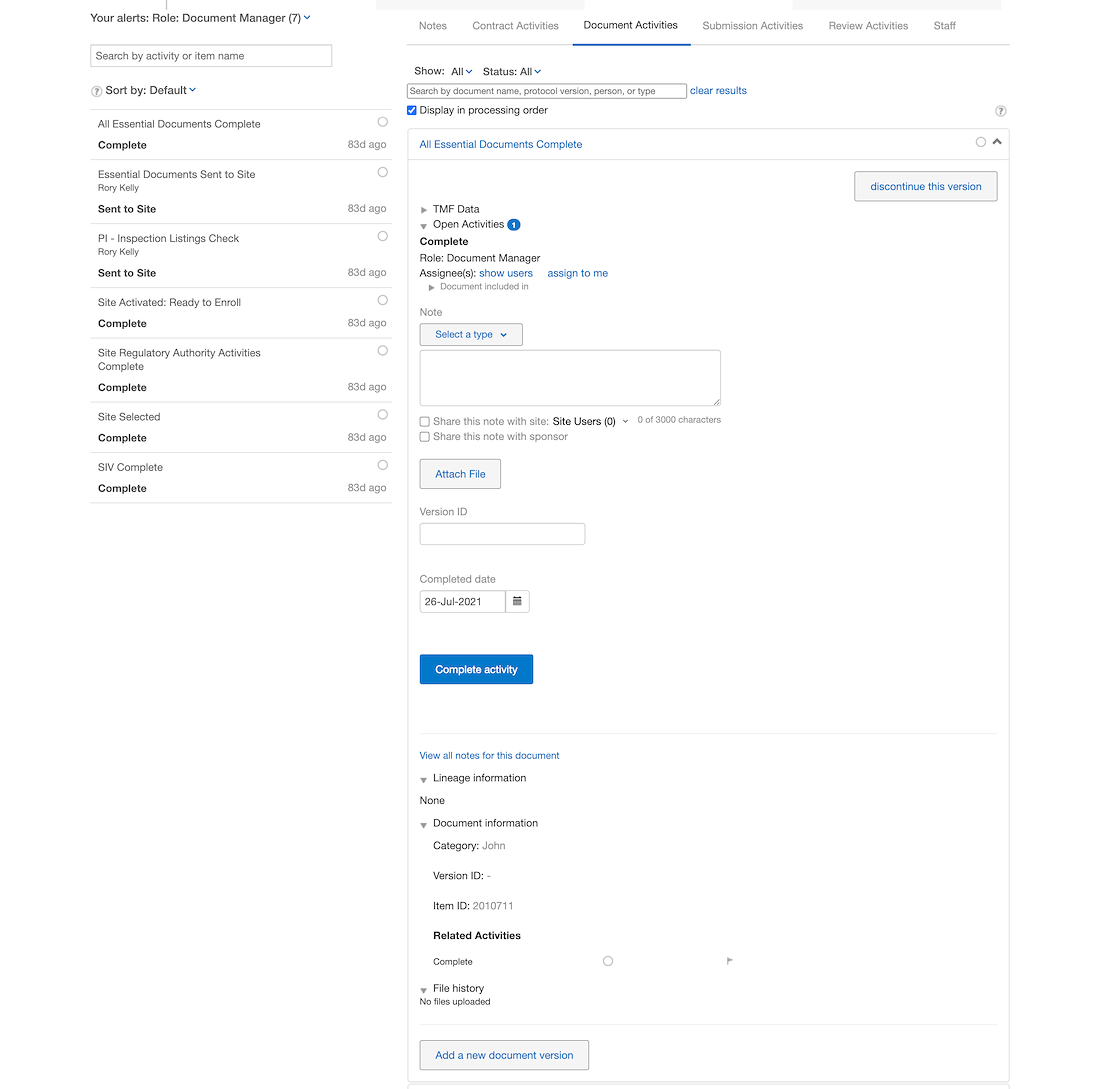 Your alerts: Role: Document Manager (7)

Search by activity or item name

Sort by: Default

All Essential Documents Complete
Complete 83d ago

Essential Documents Sent to Site
Rory Kelly
Sent to Site 83d ago

PI - Inspection Listings Check
Rory Kelly
Sent to Site 83d ago

Site Activated: Ready to Enroll
Complete 83d ago

Site Regulatory Authority Activities Complete
Complete 83d ago

Site Selected
Complete 83d ago

SIV Complete
Complete 83d ago

Notes Contract Activities Document Activities Submission Activities Review Activities Staff

Show: All Status: All

Search by document name, protocol version, person, or type clear results

Display in processing order

All Essential Documents Complete

discontinue this version

TMF Data
Open Activities 1
Complete
Role: Document Manager
Assignee(s): show users assign to me
Document included in

Note
Select a type

Share this note with site: Site Users (0) 0 of 3000 characters
Share this note with sponsor

Attach File

Version ID

Completed date
26-Jul-2021

Complete activity

View all notes for this document
Lineage information
None
Document information
Category: John
Version ID: -
Item ID: 2010711
Related Activities
Complete
File history
No files uploaded

Add a new document version